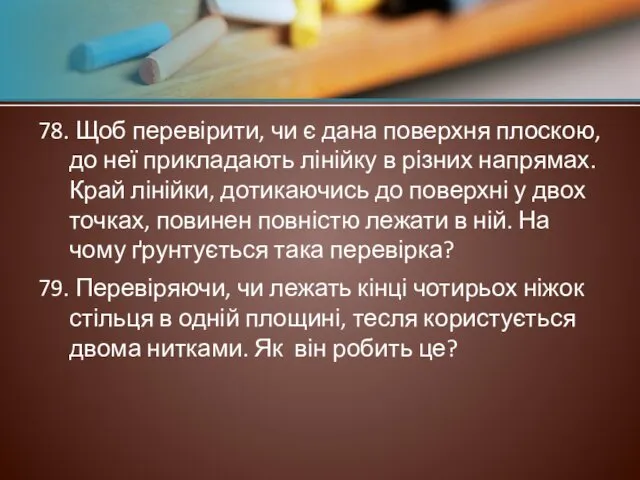 78. Щоб перевірити, чи є дана поверхня плоскою, до неї прикладають лінійку в різних напрямах. Край лінійки, дотикаючись до поверхні у двох точках, повинен повністю лежати в ній. На чому ґрунтується така перевірка?

79. Перевіряючи, чи лежать кінці чотирьох ніжок стільця в одній площині, тесля користується двома нитками. Як він робить це?